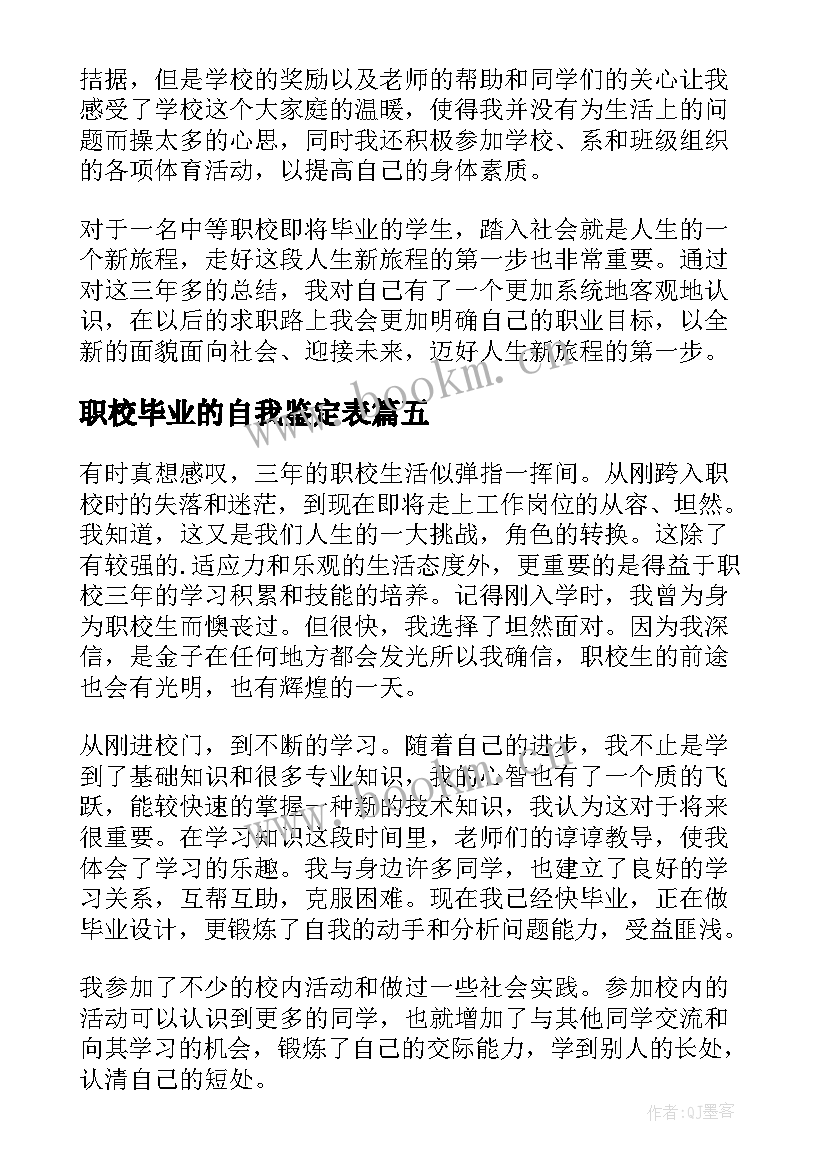 拮据，但是学校的奖励以及老师的帮助和同学们的关心让我感受了学校这个大家庭的温暖，使得我并没有为生活上的问题而操太多的心思，同时我还积极参加学校、系和班级组织的各项体育活动，以提高自己的身体素质。

对于一名中等职校即将毕业的学生，踏入社会就是人生的一个新旅程，走好这段人生新旅程的第一步也非常重要。通过对这三年多的总结，我对自己有了一个更加系统地客观地认识，在以后的求职路上我会更加明确自己的职业目标，以全新的面貌面向社会、迎接未来，迈好人生新旅程的第一步。

www.bookm.cn

职校毕业的自我鉴定表篇五

有时真想感叹，三年的职校生活似弹指一挥间。从刚跨入职校时的失落和迷茫，到现在即将走上工作岗位的从容、坦然。我知道，这又是我们人生的一大挑战，角色的转换。这除了有较强的.适应力和乐观的生活态度外，更重要的是得益于职校三年的学习积累和技能的培养。记得刚入学时，我曾为身为职校生而懊丧过。但很快，我选择了坦然面对。因为我深信，是金子在任何地方都会发光所以我确信，职校生的前途也会有光明，也有辉煌的一天。

从刚进校门，到不断的学习。随着自己的进步，我不止是学到了基础知识和很多专业知识，我的心智也有了一个质的飞跃，能较快速的掌握一种新的技术知识，我认为这对于将来很重要。在学习知识这段时间里，老师们的谆谆教导，使我体会了学习的乐趣。我与身边许多同学，也建立了良好的学习关系，互帮互助，克服困难。现在我已经快毕业，正在做毕业设计，更锻炼了自我的动手和分析问题能力，受益匪浅。

我参加了不少的校内活动和做过一些社会实践。参加校内的活动可以认识到更多的同学，也就增加了与其他同学交流和向其学习的机会，锻炼了自己的交际能力，学到别人的长处，认清自己的短处。

作者:QJ墨客